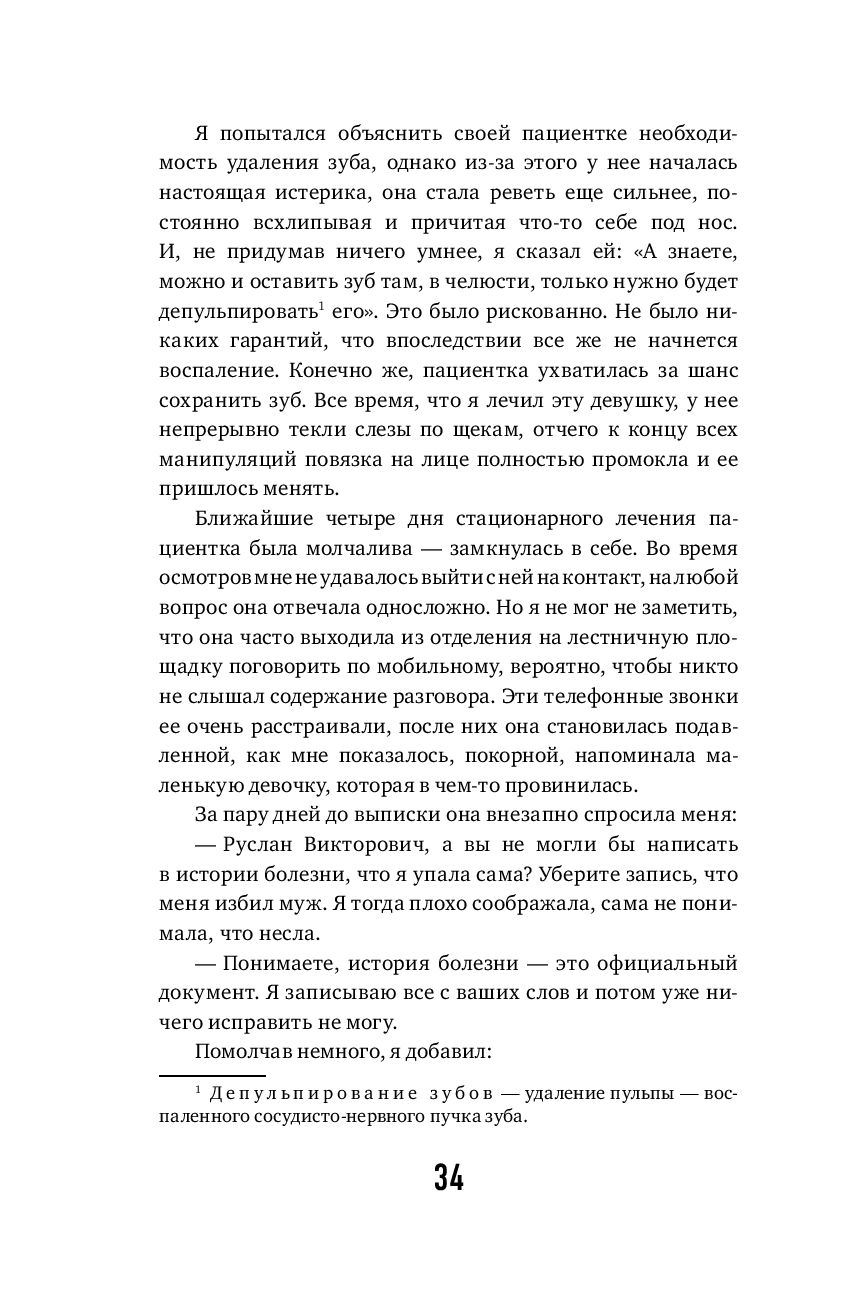 Я попытался объяснить своей пациентке необходимость удаления зуба, однако из-за этого у нее началась настоящая истерика, она стала реветь еще сильнее, постоянно всхлипывая и причитая что-то себе под нос. И, не придумав ничего умнее, я сказал ей: «А знаете, можно и оставить зуб там, в челюсти, только нужно будет депульпировать$^1$ его». Это было рискованно. Не было никаких гарантий, что впоследствии все же не начнется воспаление. Конечно же, пациентка ухватилась за шанс сохранить зуб. Все время, что я лечил эту девушку, у нее непрерывно текли слезы по щекам, отчего к концу всех манипуляций повязка на лице полностью промокла и ее пришлось менять.

Ближайшие четыре дня стационарного лечения пациентка была молчалива — замкнулась в себе. Во время осмотров мне не удавалось выйти с ней на контакт, на любой вопрос она отвечала односложно. Но я не мог не заметить, что она часто выходила из отделения на лестничную площадку поговорить по мобильному, вероятно, чтобы никто не слышал содержание разговора. Эти телефонные звонки ее очень расстраивали, после них она становилась подавленной, как мне показалось, покорной, напоминала маленькую девочку, которая в чем-то провинилась.

За пару дней до выписки она внезапно спросила меня:

— Руслан Викторович, а вы не могли бы написать в истории болезни, что я упала сама? Уберите запись, что меня избил муж. Я тогда плохо соображала, сама не понимала, что несла.

— Понимаете, история болезни — это официальный документ. Я записываю все с ваших слов и потом уже ничего исправить не могу.

Помолчав немного, я добавил:

$^1$ Депульпирование зубов — удаление пульпы — воспаленного сосудисто-нервного пучка зуба.

34